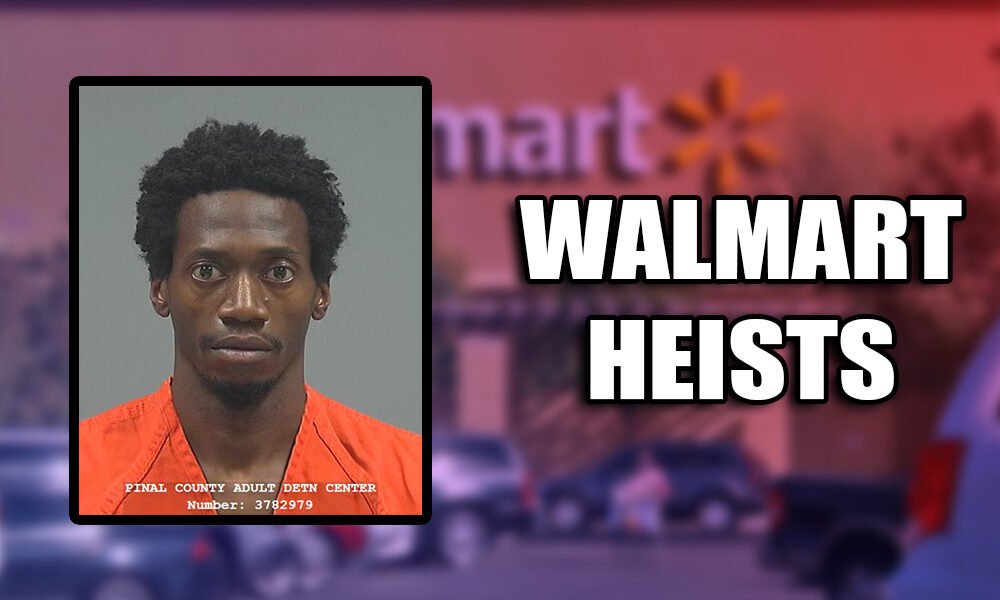 mart

WALMART HEISTS

PINAL COUNTY ADULT DETN CENTER
Number: 3782979